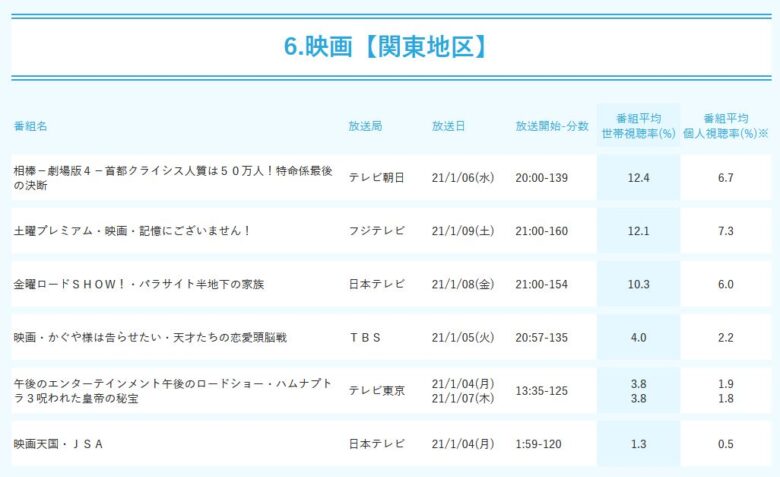 6.映画【関東地区】

| 番組名 | 放送局 | 放送日 | 放送開始-分数 | 番組平均 世帯視聴率(%) | 番組平均 個人視聴率(%)※ |
|---|---|---|---|---|---|
| 相棒－劇場版４－首都クライシス人質は５０万人！特命係最後の決断 | テレビ朝日 | 21/1/06(水) | 20:00-139 | 12.4 | 6.7 |
| 土曜プレミアム・映画・記憶にございません！ | フジテレビ | 21/1/09(土) | 21:00-160 | 12.1 | 7.3 |
| 金曜ロードＳＨＯＷ！・パラサイト半地下の家族 | 日本テレビ | 21/1/08(金) | 21:00-154 | 10.3 | 6.0 |
| 映画・かぐや様は告らせたい・天才たちの恋愛頭脳戦 | ＴＢＳ | 21/1/05(火) | 20:57-135 | 4.0 | 2.2 |
| 午後のエンターテインメント午後のロードショー・ハムナプトラ３呪われた皇帝の秘宝 | テレビ東京 | 21/1/04(月) 21/1/07(木) | 13:35-125 | 3.8 3.8 | 1.9 1.8 |
| 映画天国・ＪＳＡ | 日本テレビ | 21/1/04(月) | 1:59-120 | 1.3 | 0.5 |